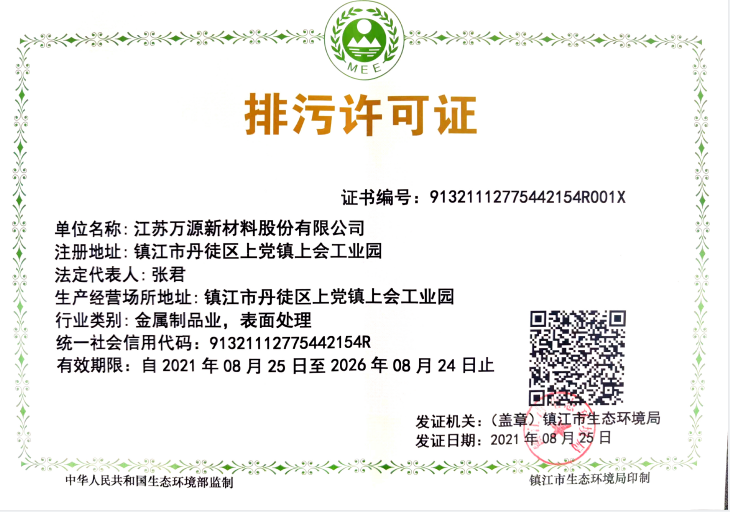 MEE

排污许可证

证书编号：91321112775442154R001X

单位名称：江苏万源新材料股份有限公司
注册地址：镇江市丹徒区上党镇上会工业园
法定代表人：张君
生产经营场所地址：镇江市丹徒区上党镇上会工业园
行业类别：金属制品业，表面处理
统一社会信用代码：91321112775442154R
有效期限：自2021年08月25日至2026年08月24日止

发证机关：（盖章）镇江市生态环境局
发证日期：2021年08月25日

中华人民共和国生态环境部监制
镇江市生态环境局印制